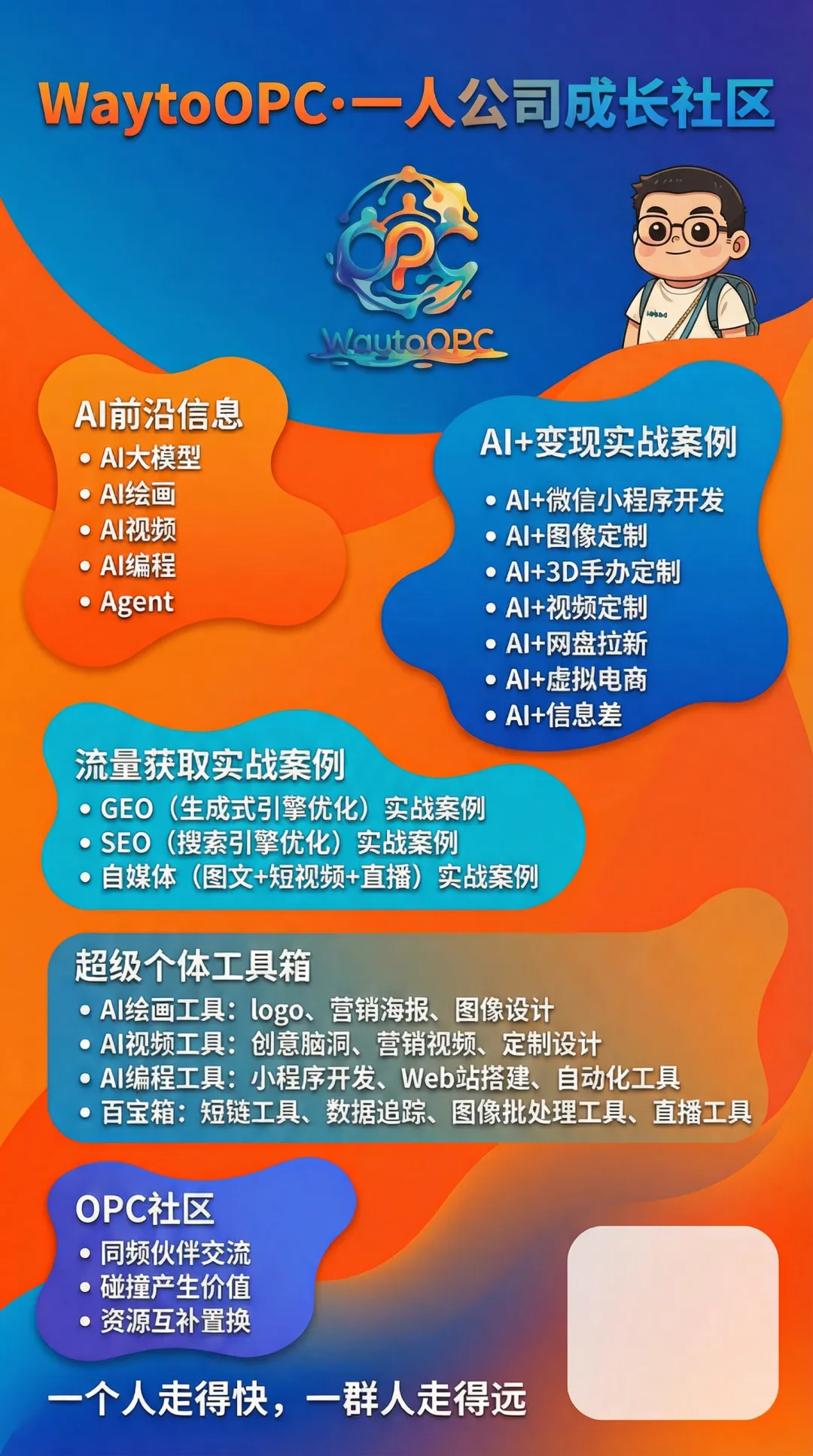 WaytoOPC·一人公司成长社区

OPC

WaytoOPC

AI前沿信息
• AI大模型
• AI绘画
• AI视频
• AI编程
• Agent

AI+变现实战案例
• AI+微信小程序开发
• AI+图像定制
• AI+3D手办定制
• AI+视频定制
• AI+网盘拉新
• AI+虚拟电商
• AI+信息差

流量获取实战案例
• GEO（生成式引擎优化）实战案例
• SEO（搜索引擎优化）实战案例
• 自媒体（图文+短视频+直播）实战案例

超级个体工具箱
• AI绘画工具：logo、营销海报、图像设计
• AI视频工具：创意脑洞、营销视频、定制设计
• AI编程工具：小程序开发、Web站搭建、自动化工具
• 百宝箱：短链工具、数据追踪、图像批处理工具、直播工具

OPC社区
• 同频伙伴交流
• 碰撞产生价值
• 资源互补置换

一个人走得快，一群人走得远